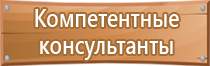 Компетентные консультанты